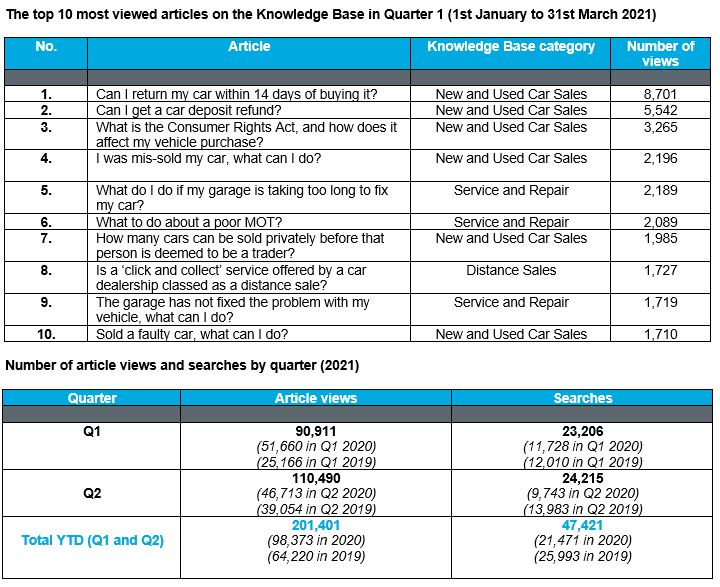 The top 10 most viewed articles on the Knowledge Base in Quarter 1 (1st January to 31st March 2021)

| No. | Article | Knowledge Base category | Number of views |
|---|---|---|---|
| | | | |
| 1. | Can I return my car within 14 days of buying it? | New and Used Car Sales | 8,701 |
| 2. | Can I get a car deposit refund? | New and Used Car Sales | 5,542 |
| 3. | What is the Consumer Rights Act, and how does it affect my vehicle purchase? | New and Used Car Sales | 3,265 |
| 4. | I was mis-sold my car, what can I do? | New and Used Car Sales | 2,196 |
| 5. | What do I do if my garage is taking too long to fix my car? | Service and Repair | 2,189 |
| 6. | What to do about a poor MOT? | Service and Repair | 2,089 |
| 7. | How many cars can be sold privately before that person is deemed to be a trader? | New and Used Car Sales | 1,985 |
| 8. | Is a 'click and collect' service offered by a car dealership classed as a distance sale? | Distance Sales | 1,727 |
| 9. | The garage has not fixed the problem with my vehicle, what can I do? | Service and Repair | 1,719 |
| 10. | Sold a faulty car, what can I do? | New and Used Car Sales | 1,710 |

Number of article views and searches by quarter (2021)

| Quarter | Article views | Searches |
|---|---|---|
| | | |
| Q1 | 90,911 (51,660 in Q1 2020) (25,166 in Q1 2019) | 23,206 (11,728 in Q1 2020) (12,010 in Q1 2019) |
| Q2 | 110,490 (46,713 in Q2 2020) (39,054 in Q2 2019) | 24,215 (9,743 in Q2 2020) (13,983 in Q2 2019) |
| Total YTD (Q1 and Q2) | 201,401 (98,373 in 2020) (64,220 in 2019) | 47,421 (21,471 in 2020) (25,993 in 2019) |